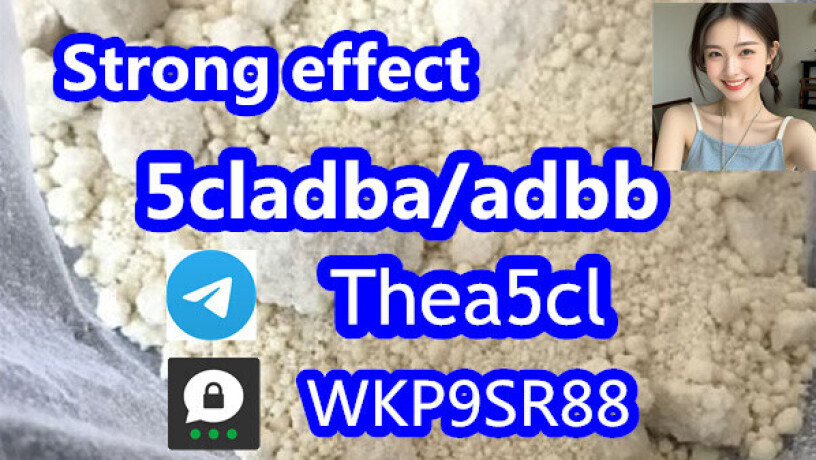 Strong effect

5cladba/adbb

Thea5cl

WKP9SR88